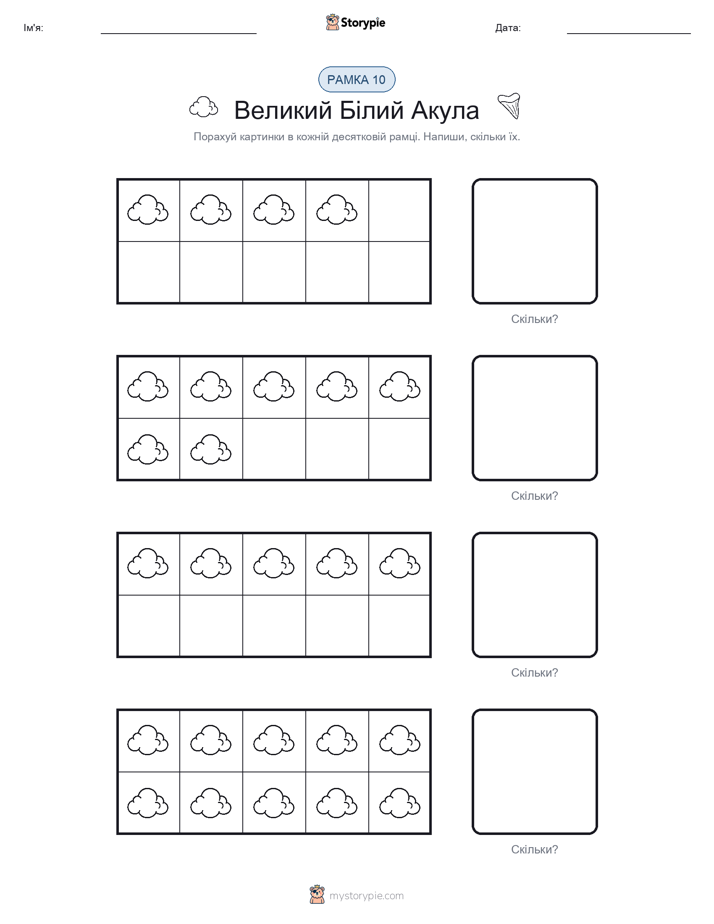 Ім'я:

Storypie

Дата:

РАМКА 10

Великий Білий Акула

Порахуй картинки в кожній десятковій рамці. Напиши, скільки їх.

Скільки?

Скільки?

Скільки?

Скільки?

mystorypie.com